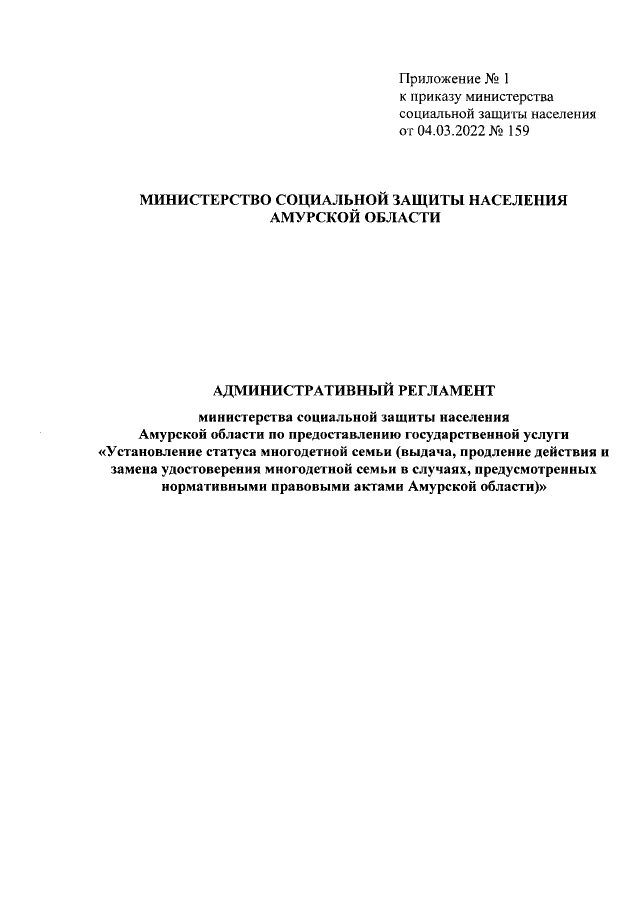 Приложение № 1
к приказу министерства
социальной защиты населения
от 04.03.2022 № 159

МИНИСТЕРСТВО СОЦИАЛЬНОЙ ЗАЩИТЫ НАСЕЛЕНИЯ
АМУРСКОЙ ОБЛАСТИ

АДМИНИСТРАТИВНЫЙ РЕГЛАМЕНТ

министерства социальной защиты населения Амурской области по предоставлению государственной услуги «Установление статуса многодетной семьи (выдача, продление действия и замена удостоверения многодетной семьи в случаях, предусмотренных нормативными правовыми актами Амурской области)»